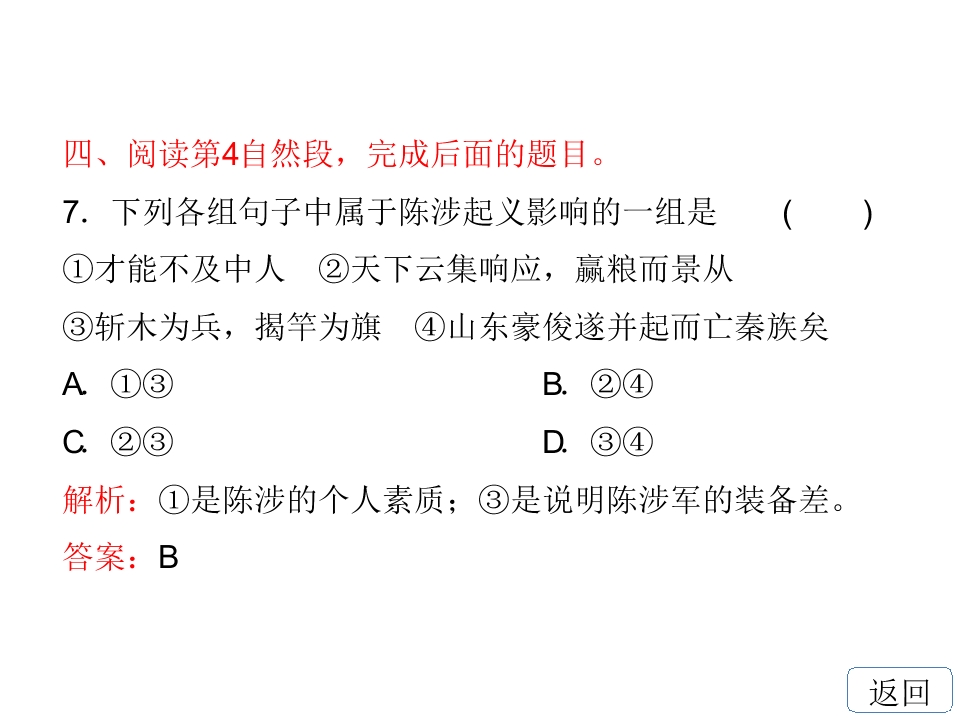 四、阅读第4自然段，完成后面的题目。

7.下列各组句子中属于陈涉起义影响的一组是 (    )

①才能不及中人 ②天下云集响应，赢粮而景从

③斩木为兵，揭竿为旗 ④山东豪俊遂并起而亡秦族矣

A.①③ B.②④

C.②③ D.③④

解析：①是陈涉的个人素质；③是说明陈涉军的装备差。

答案：B

返回